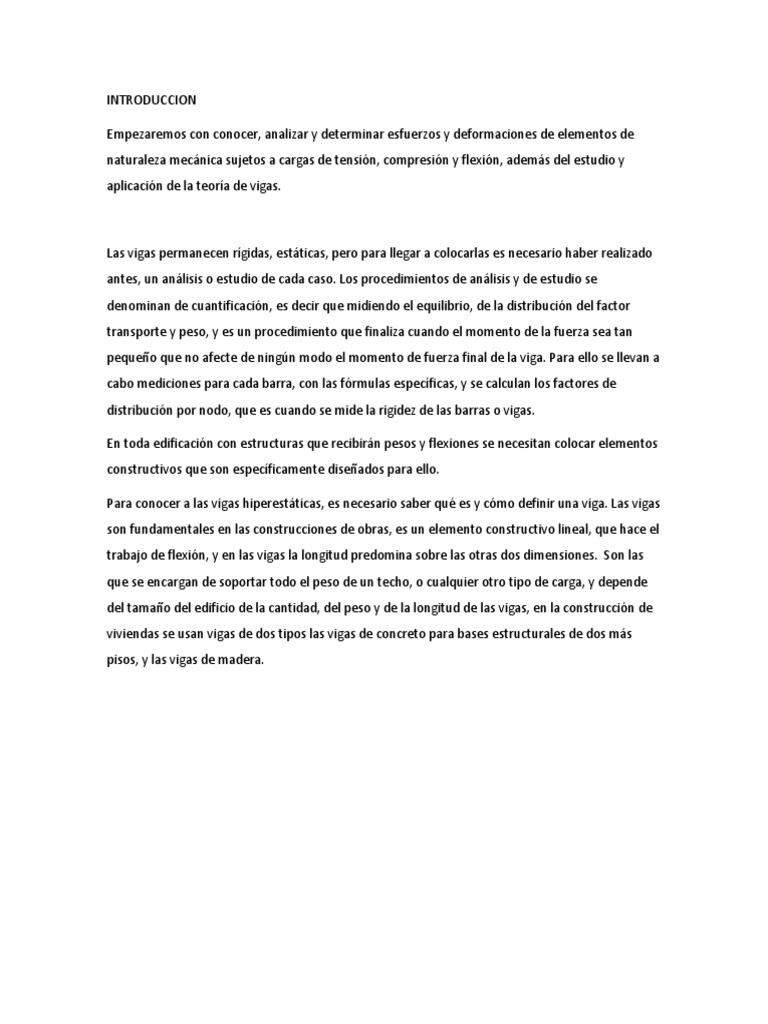 INTRODUCCION

Empezaremos con conocer, analizar y determinar esfuerzos y deformaciones de elementos de naturaleza mecánica sujetos a cargas de tensión, compresión y flexión, además del estudio y aplicación de la teoría de vigas.

Las vigas permanecen rígidas, estáticas, pero para llegar a colocarlas es necesario haber realizado antes, un análisis o estudio de cada caso. Los procedimientos de análisis y de estudio se denominan de cuantificación, es decir que midiendo el equilibrio, de la distribución del factor transporte y peso, y es un procedimiento que finaliza cuando el momento de la fuerza sea tan pequeño que no afecte de ningún modo el momento de fuerza final de la viga. Para ello se llevan a cabo mediciones para cada barra, con las fórmulas específicas, y se calculan los factores de distribución por nodo, que es cuando se mide la rigidez de las barras o vigas.

En toda edificación con estructuras que recibirán pesos y flexiones se necesitan colocar elementos constructivos que son específicamente diseñados para ello.

Para conocer a las vigas hiperestáticas, es necesario saber qué es y cómo definir una viga. Las vigas son fundamentales en las construcciones de obras, es un elemento constructivo lineal, que hace el trabajo de flexión, y en las vigas la longitud predomina sobre las otras dos dimensiones. Son las que se encargan de soportar todo el peso de un techo, o cualquier otro tipo de carga, y depende del tamaño del edificio de la cantidad, del peso y de la longitud de las vigas, en la construcción de viviendas se usan vigas de dos tipos las vigas de concreto para bases estructurales de dos más pisos, y las vigas de madera.